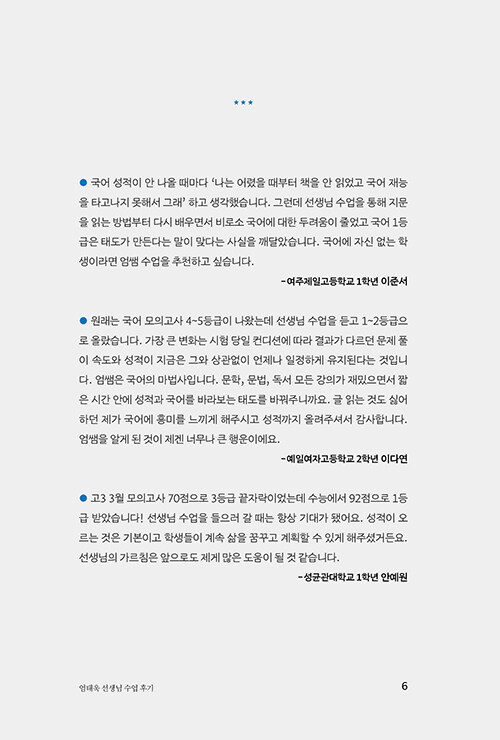 ★★★

● 국어 성적이 안 나올 때마다 '나는 어렸을 때부터 책을 안 읽었고 국어 재능을 타고나지 못해서 그래' 하고 생각했습니다. 그런데 선생님 수업을 통해 지문을 읽는 방법부터 다시 배우면서 비로소 국어에 대한 두려움이 줄었고 국어 1등급은 태도가 만든다는 말이 맞다는 사실을 깨달았습니다. 국어에 자신 없는 학생이라면 엄쌤 수업을 추천하고 싶습니다.

-여주제일고등학교 1학년 이준서

● 원래는 국어 모의고사 4~5등급이 나왔는데 선생님 수업을 듣고 1~2등급으로 올랐습니다. 가장 큰 변화는 시험 당일 컨디션에 따라 결과가 다르던 문제 풀이 속도와 성적이 지금은 그와 상관없이 언제나 일정하게 유지된다는 것입니다. 엄쌤은 국어의 마법사입니다. 문학, 문법, 독서 모든 강의가 재밌으면서 짧은 시간 안에 성적과 국어를 바라보는 태도를 바꿔주니까요. 글 읽는 것도 싫어하던 제가 국어에 흥미를 느끼게 해주시고 성적까지 올려주셔서 감사합니다. 엄쌤을 알게 된 것이 제겐 너무나 큰 행운이에요.

-예일여자고등학교 2학년 이다연

● 고3 3월 모의고사 70점으로 3등급 끝자락이었는데 수능에서 92점으로 1등급 받았습니다! 선생님 수업을 들으러 갈 때는 항상 기대가 됐어요. 성적이 오르는 것은 기본이고 학생들이 계속 삶을 꿈꾸고 계획할 수 있게 해주셨거든요. 선생님의 가르침은 앞으로도 제게 많은 도움이 될 것 같습니다.

-성균관대학교 1학년 안예원

엄태욱 선생님 수업 후기

6